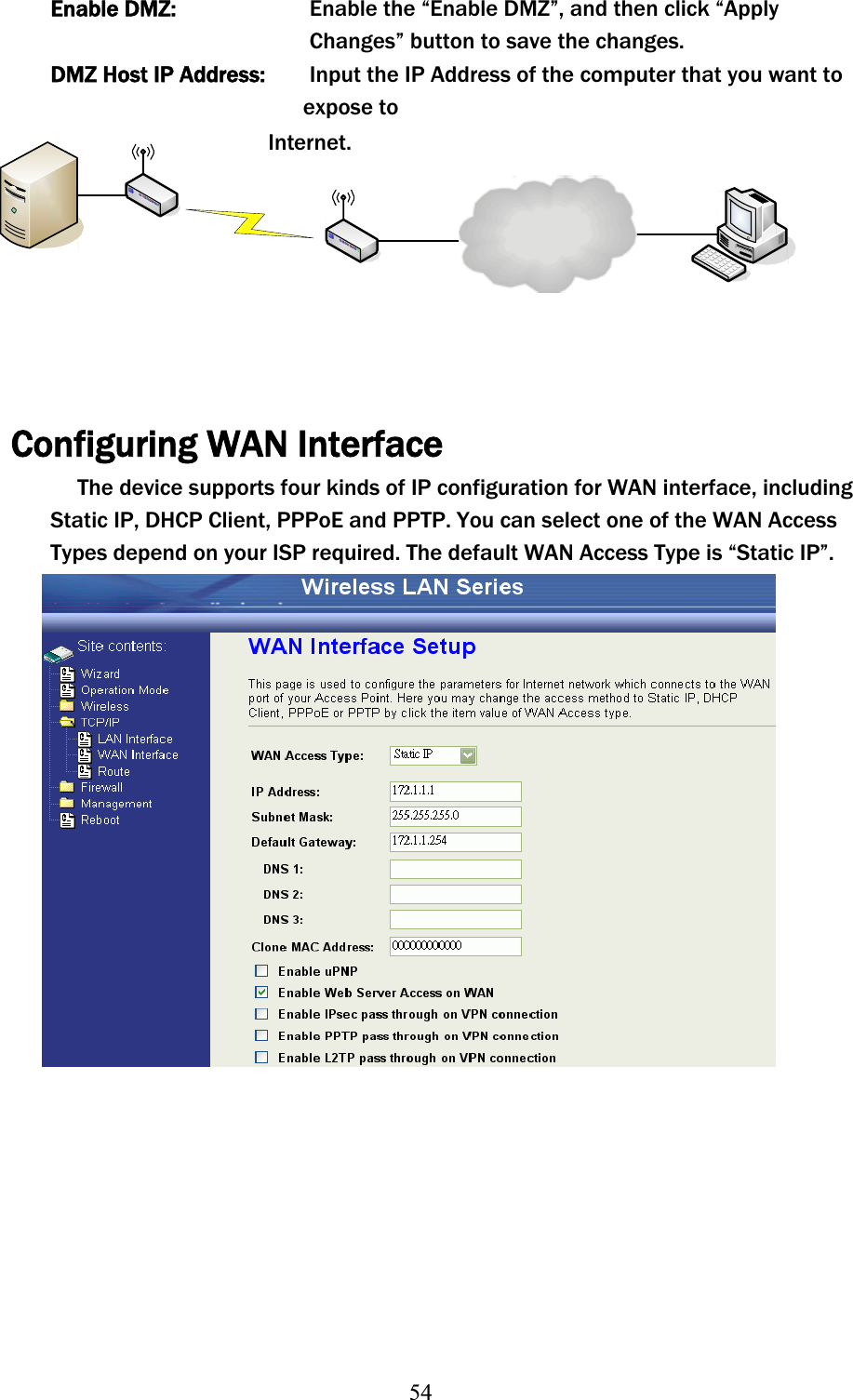 Enable DMZ: Enable the “Enable DMZ”, and then click “Apply Changes” button to save the changes.

DMZ Host IP Address: Input the IP Address of the computer that you want to expose to Internet.

Configuring WAN Interface

The device supports four kinds of IP configuration for WAN interface, including Static IP, DHCP Client, PPPoE and PPTP. You can select one of the WAN Access Types depend on your ISP required. The default WAN Access Type is “Static IP”.

Wireless LAN Series

Site contents:
Wizard
Operation Mode
Wireless
TCP/IP
LAN Interface
WAN Interface
Route
Firewall
Management
Reboot

WAN Interface Setup

This page is used to configure the parameters for Internet network which connects to the WAN port of your Access Point. Here you may change the access method to Static IP, DHCP Client, PPPoE or PPTP by click the item value of WAN Access type.

WAN Access Type: Static IP

IP Address: 172.1.1.1
Subnet Mask: 255.255.255.0
Default Gateway: 172.1.1.254
DNS 1:
DNS 2:
DNS 3:
Clone MAC Address: 000000000000

Enable uPNP
Enable Web Server Access on WAN
Enable IPsec pass through on VPN connection
Enable PPTP pass through on VPN connection
Enable L2TP pass through on VPN connection

54